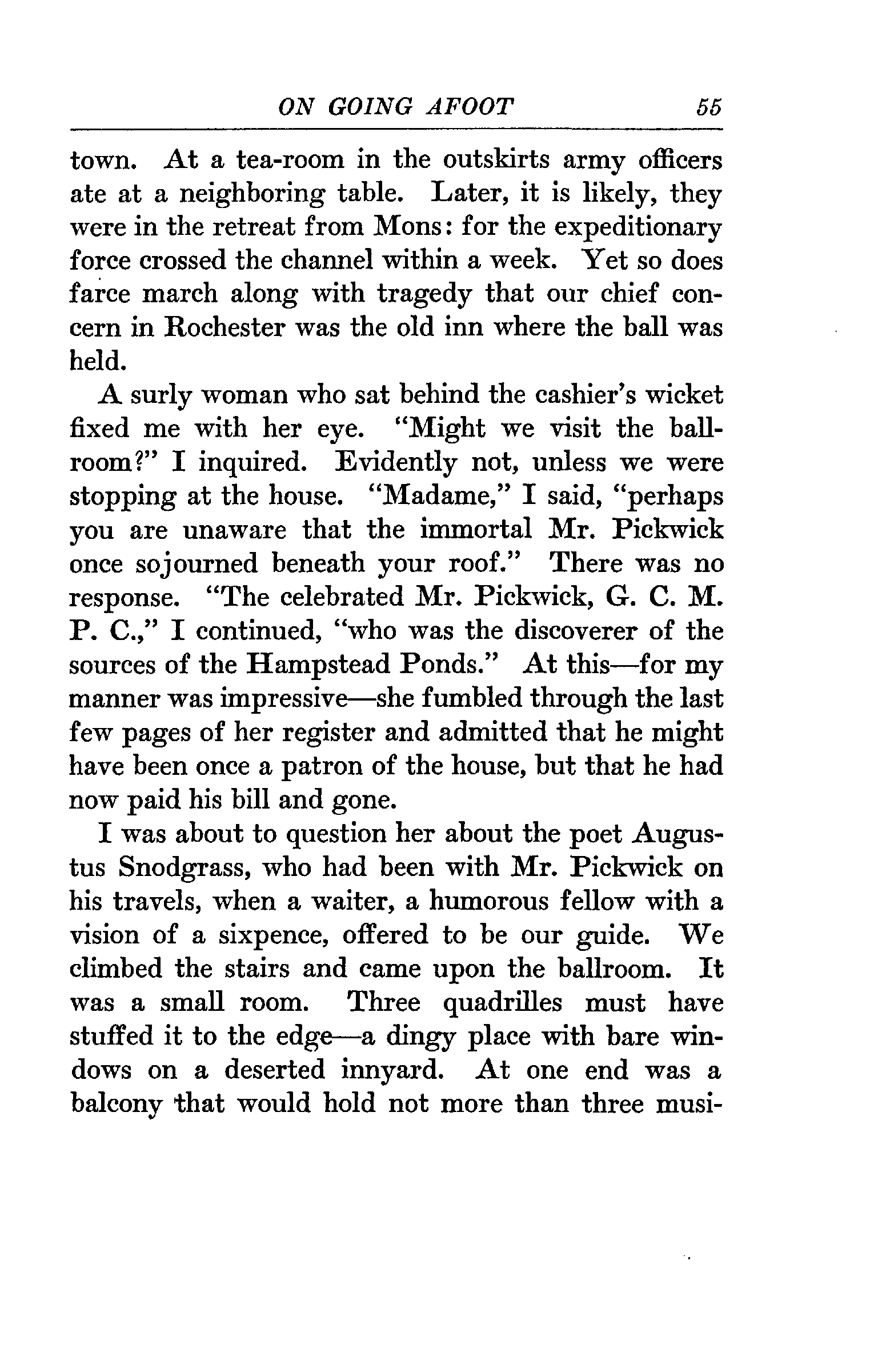 ON GOING AFOOT 55

town. At a tea-room in the outskirts army officers ate at a neighboring table. Later, it is likely, they were in the retreat from Mons: for the expeditionary force crossed the channel within a week. Yet so does farce march along with tragedy that our chief concern in Rochester was the old inn where the ball was held.

A surly woman who sat behind the cashier's wicket fixed me with her eye. "Might we visit the ballroom?" I inquired. Evidently not, unless we were stopping at the house. "Madame," I said, "perhaps you are unaware that the immortal Mr. Pickwick once sojourned beneath your roof." There was no response. "The celebrated Mr. Pickwick, G. C. M. P. C.," I continued, "who was the discoverer of the sources of the Hampstead Ponds." At this—for my manner was impressive—she fumbled through the last few pages of her register and admitted that he might have been once a patron of the house, but that he had now paid his bill and gone.

I was about to question her about the poet Augustus Snodgrass, who had been with Mr. Pickwick on his travels, when a waiter, a humorous fellow with a vision of a sixpence, offered to be our guide. We climbed the stairs and came upon the ballroom. It was a small room. Three quadrilles must have stuffed it to the edge—a dingy place with bare windows on a deserted innyard. At one end was a balcony that would hold not more than three musi-